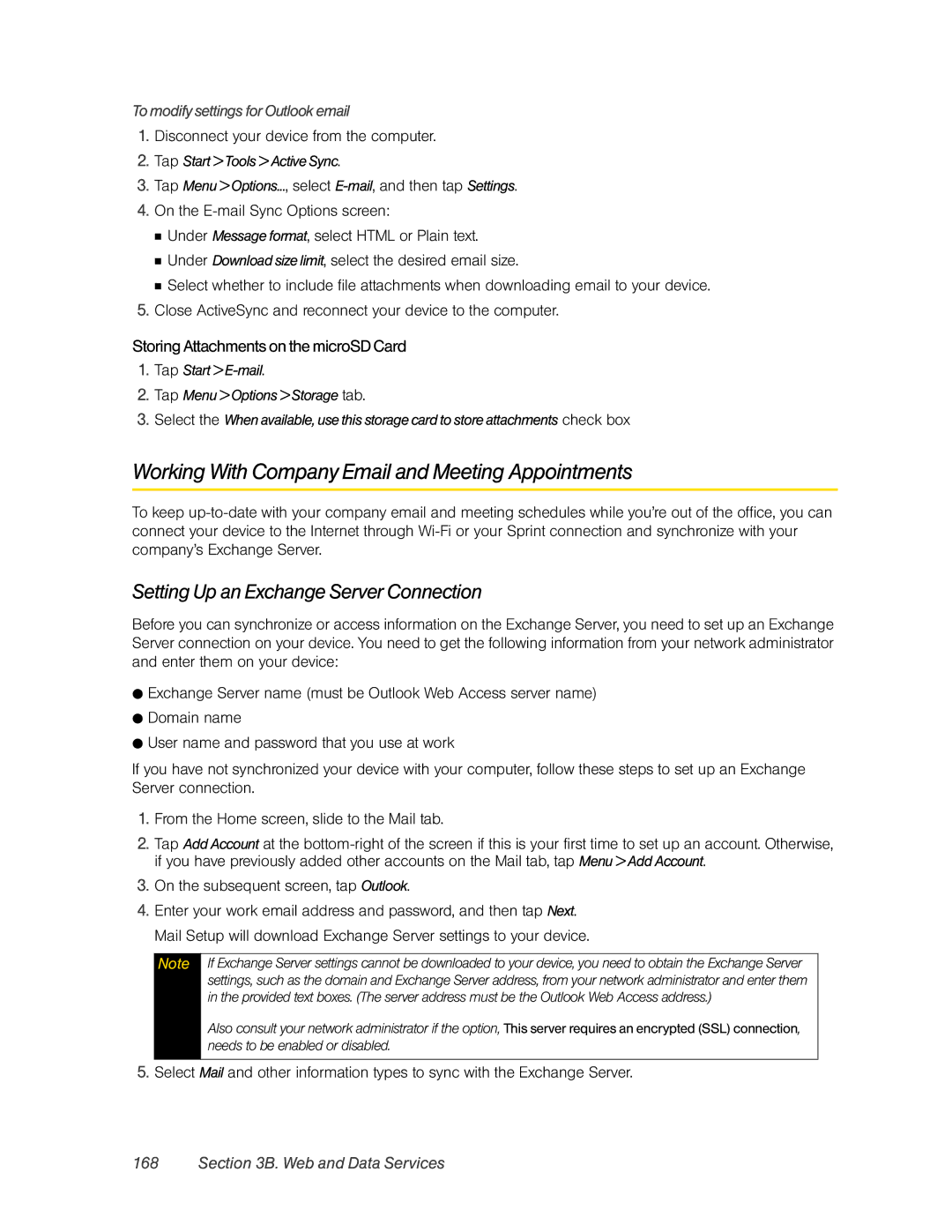 To modify settings for Outlook email

1. Disconnect your device from the computer.
2. Tap Start > Tools > Active Sync.
3. Tap Menu > Options..., select E-mail, and then tap Settings.
4. On the E-mail Sync Options screen:
■ Under Message format, select HTML or Plain text.
■ Under Download size limit, select the desired email size.
■ Select whether to include file attachments when downloading email to your device.
5. Close ActiveSync and reconnect your device to the computer.

Storing Attachments on the microSD Card

1. Tap Start > E-mail.
2. Tap Menu > Options > Storage tab.
3. Select the When available, use this storage card to store attachments check box

Working With Company Email and Meeting Appointments

To keep up-to-date with your company email and meeting schedules while you're out of the office, you can connect your device to the Internet through Wi-Fi or your Sprint connection and synchronize with your company's Exchange Server.

Setting Up an Exchange Server Connection

Before you can synchronize or access information on the Exchange Server, you need to set up an Exchange Server connection on your device. You need to get the following information from your network administrator and enter them on your device:

● Exchange Server name (must be Outlook Web Access server name)
● Domain name
● User name and password that you use at work

If you have not synchronized your device with your computer, follow these steps to set up an Exchange Server connection.

1. From the Home screen, slide to the Mail tab.
2. Tap Add Account at the bottom-right of the screen if this is your first time to set up an account. Otherwise, if you have previously added other accounts on the Mail tab, tap Menu > Add Account.
3. On the subsequent screen, tap Outlook.
4. Enter your work email address and password, and then tap Next.
Mail Setup will download Exchange Server settings to your device.

Note If Exchange Server settings cannot be downloaded to your device, you need to obtain the Exchange Server settings, such as the domain and Exchange Server address, from your network administrator and enter them in the provided text boxes. (The server address must be the Outlook Web Access address.)

Also consult your network administrator if the option, This server requires an encrypted (SSL) connection, needs to be enabled or disabled.

5. Select Mail and other information types to sync with the Exchange Server.

168 Section 3B. Web and Data Services